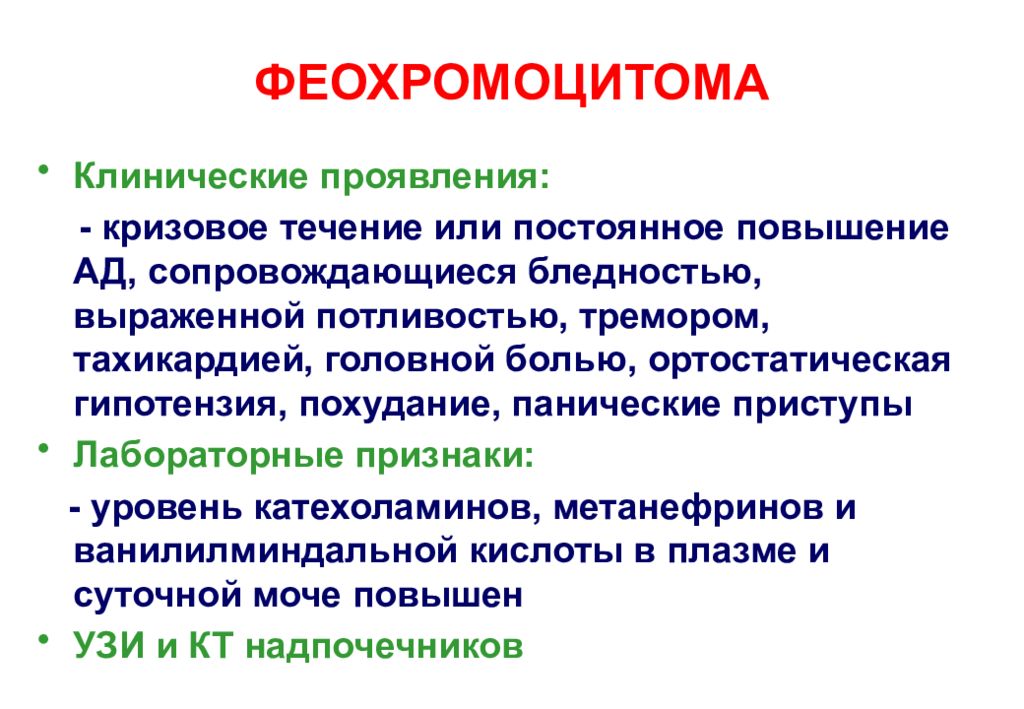 ФЕОХРОМОЦИТОМА

• Клинические проявления:

- кризовое течение или постоянное повышение АД, сопровождающиеся бледностью, выраженной потливостью, тремором, тахикардией, головной болью, ортостатическая гипотензия, похудание, панические приступы

• Лабораторные признаки:

- уровень катехоламинов, метанефринов и ванилилминдальной кислоты в плазме и суточной моче повышен

• УЗИ и КТ надпочечников